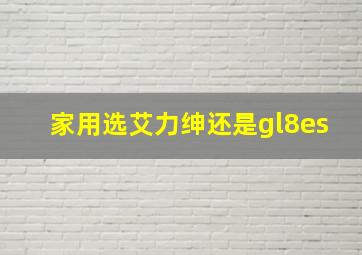 家用选艾力绅还是gl8es